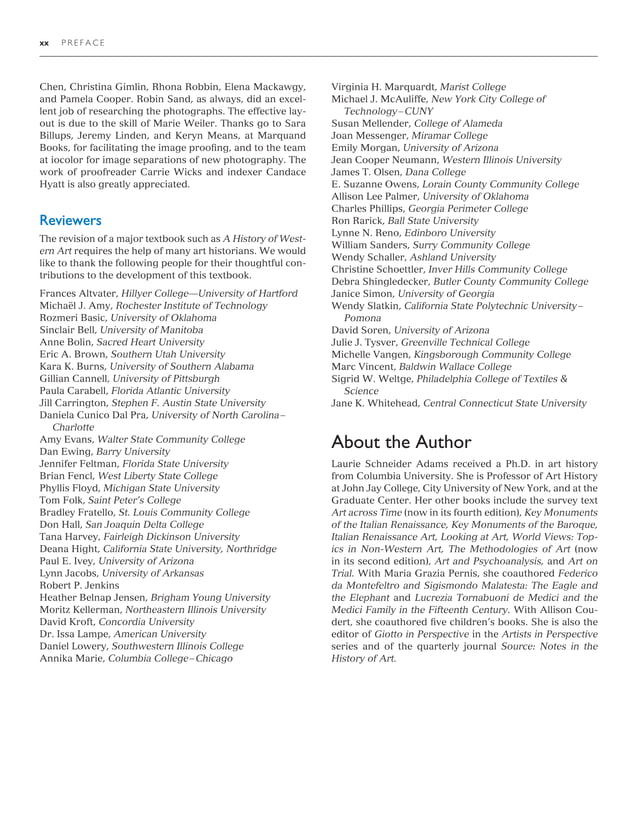 xx PREFACE

Chen, Christina Gimlin, Rhona Robbin, Elena Mackawgy, and Pamela Cooper. Robin Sand, as always, did an excellent job of researching the photographs. The effective layout is due to the skill of Marie Weiler. Thanks go to Sara Billups, Jeremy Linden, and Keryn Means, at Marquand Books, for facilitating the image proofing, and to the team at iocolor for image separations of new photography. The work of proofreader Carrie Wicks and indexer Candace Hyatt is also greatly appreciated.

Reviewers

The revision of a major textbook such as A History of Western Art requires the help of many art historians. We would like to thank the following people for their thoughtful contributions to the development of this textbook.

Frances Altvater, Hillyer College—University of Hartford
Michaël J. Amy, Rochester Institute of Technology
Rozmeri Basic, University of Oklahoma
Sinclair Bell, University of Manitoba
Anne Bolin, Sacred Heart University
Eric A. Brown, Southern Utah University
Kara K. Burns, University of Southern Alabama
Gillian Cannell, University of Pittsburgh
Paula Carabell, Florida Atlantic University
Jill Carrington, Stephen F. Austin State University
Daniela Cunico Dal Pra, University of North Carolina–Charlotte
Amy Evans, Walter State Community College
Dan Ewing, Barry University
Jennifer Feltman, Florida State University
Brian Fencl, West Liberty State College
Phyllis Floyd, Michigan State University
Tom Folk, Saint Peter's College
Bradley Fratello, St. Louis Community College
Don Hall, San Joaquin Delta College
Tana Harvey, Fairleigh Dickinson University
Deana Hight, California State University, Northridge
Paul E. Ivey, University of Arizona
Lynn Jacobs, University of Arkansas
Robert P. Jenkins
Heather Belnap Jensen, Brigham Young University
Moritz Kellerman, Northeastern Illinois University
David Kroft, Concordia University
Dr. Issa Lampe, American University
Daniel Lowery, Southwestern Illinois College
Annika Marie, Columbia College–Chicago
Virginia H. Marquardt, Marist College
Michael J. McAuliffe, New York City College of Technology–CUNY
Susan Mellender, College of Alameda
Joan Messenger, Miramar College
Emily Morgan, University of Arizona
Jean Cooper Neumann, Western Illinois University
James T. Olsen, Dana College
E. Suzanne Owens, Lorain County Community College
Allison Lee Palmer, University of Oklahoma
Charles Phillips, Georgia Perimeter College
Ron Rarick, Ball State University
Lynne N. Reno, Edinboro University
William Sanders, Surry Community College
Wendy Schaller, Ashland University
Christine Schoettler, Inver Hills Community College
Debra Shingledecker, Butler County Community College
Janice Simon, University of Georgia
Wendy Slatkin, California State Polytechnic University–Pomona
David Soren, University of Arizona
Julie J. Tysver, Greenville Technical College
Michelle Vangen, Kingsborough Community College
Marc Vincent, Baldwin Wallace College
Sigrid W. Weltge, Philadelphia College of Textiles & Science
Jane K. Whitehead, Central Connecticut State University

About the Author

Laurie Schneider Adams received a Ph.D. in art history from Columbia University. She is Professor of Art History at John Jay College, City University of New York, and at the Graduate Center. Her other books include the survey text Art across Time (now in its fourth edition), Key Monuments of the Italian Renaissance, Key Monuments of the Baroque, Italian Renaissance Art, Looking at Art, World Views: Topics in Non-Western Art, The Methodologies of Art (now in its second edition), Art and Psychoanalysis, and Art on Trial. With Maria Grazia Pernis, she coauthored Federico da Montefeltro and Sigismondo Malatesta: The Eagle and the Elephant and Lucrezia Tornabuoni de Medici and the Medici Family in the Fifteenth Century. With Allison Coudert, she coauthored five children's books. She is also the editor of Giotto in Perspective in the Artists in Perspective series and of the quarterly journal Source: Notes in the History of Art.